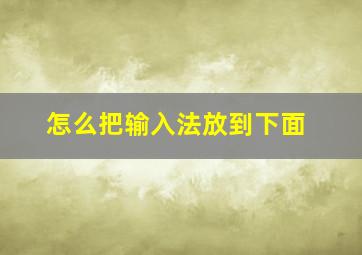 怎么把输入法放到下面